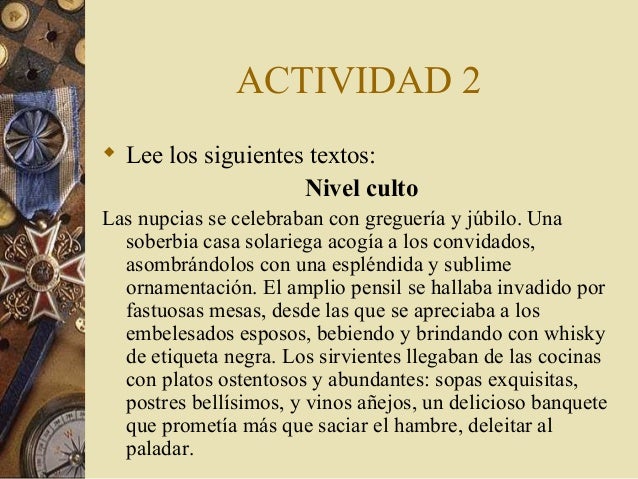 ACTIVIDAD 2

Lee los siguientes textos:

Nivel culto

Las nupcias se celebraban con greguería y júbilo. Una soberbia casa solariega acogía a los convidados, asombrándolos con una espléndida y sublime ornamentación. El amplio pensil se hallaba invadido por fastuosas mesas, desde las que se apreciaba a los embelesados esposos, bebiendo y brindando con whisky de etiqueta negra. Los sirvientes llegaban de las cocinas con platos ostentosos y abundantes: sopas exquisitas, postres bellísimos, y vinos añejos, un delicioso banquete que prometía más que saciar el hambre, deleitar al paladar.